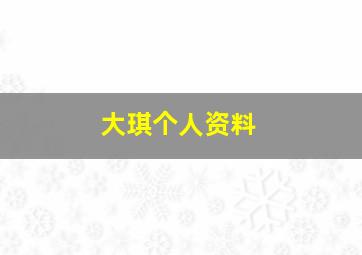 大琪个人资料